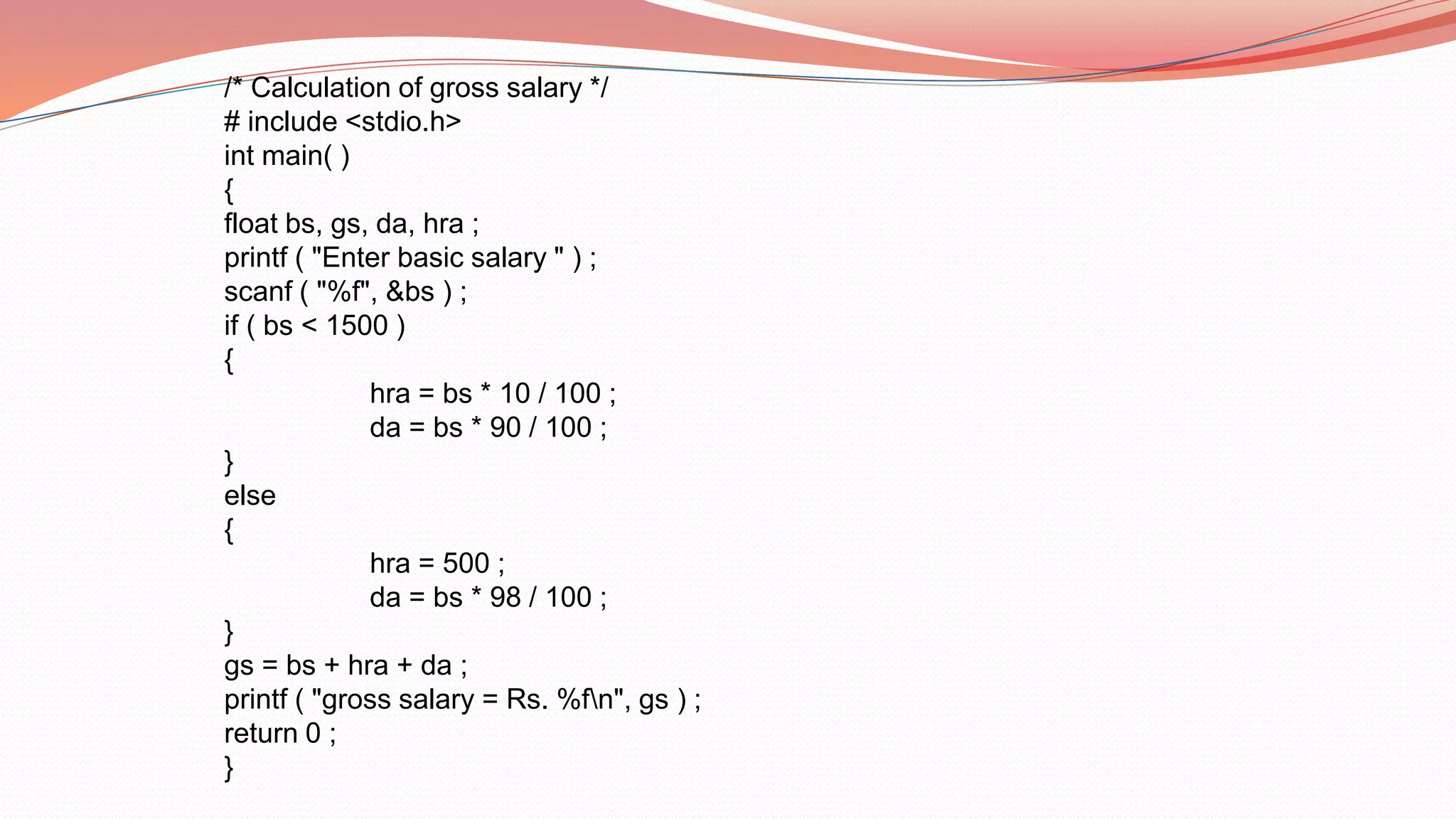 /* Calculation of gross salary */
# include <stdio.h>
int main( )
{
float bs, gs, da, hra ;
printf ( "Enter basic salary " ) ;
scanf ( "%f", &bs ) ;
if ( bs < 1500 )
{
hra = bs * 10 / 100 ;
da = bs * 90 / 100 ;
}
else
{
hra = 500 ;
da = bs * 98 / 100 ;
}
gs = bs + hra + da ;
printf ( "gross salary = Rs. %f\n", gs ) ;
return 0 ;
}